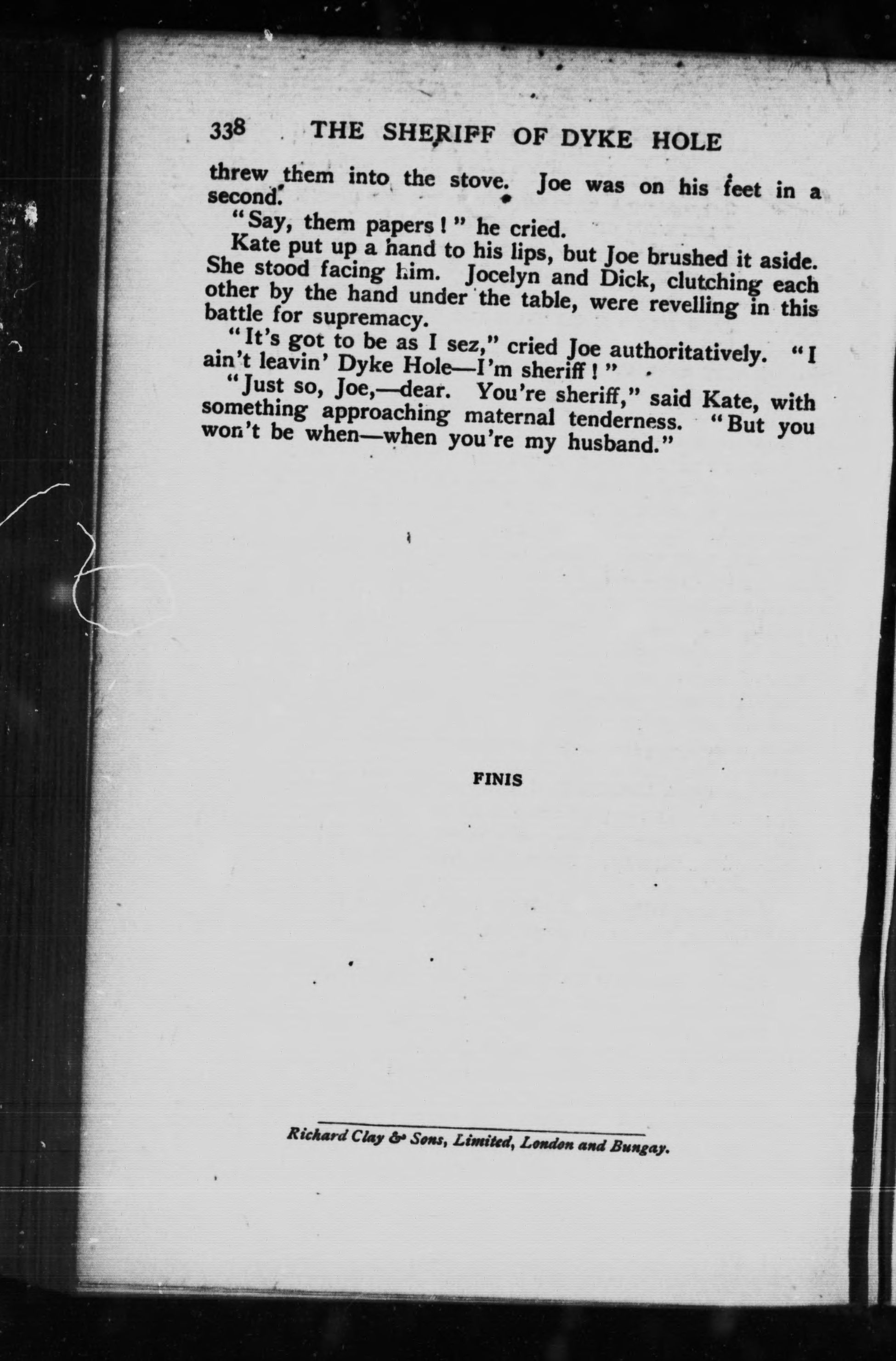 338 THE SHERIFF OF DYKE HOLE

threw them into the stove. Joe was on his feet in a second.

"Say, them papers!" he cried.

Kate put up a hand to his lips, but Joe brushed it aside. She stood facing him. Jocelyn and Dick, clutching each other by the hand under the table, were revelling in this battle for supremacy.

"It's got to be as I sez," cried Joe authoritatively. "I ain't leavin' Dyke Hole—I'm sheriff!"

"Just so, Joe,—dear. You're sheriff," said Kate, with something approaching maternal tenderness. "But you won't be when—when you're my husband."

FINIS

Richard Clay & Sons, Limited, London and Bungay.